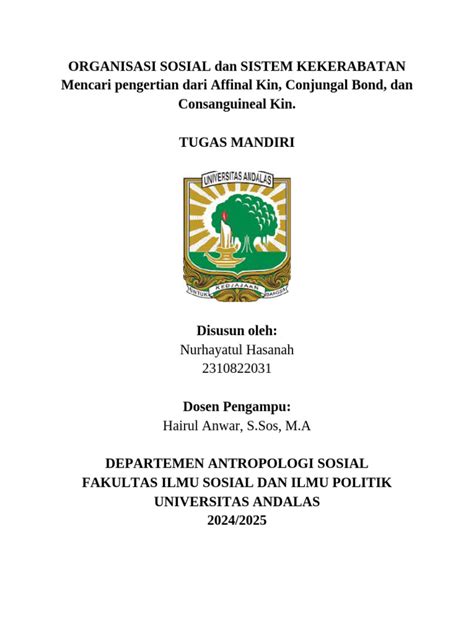 ORGANISASI SOSIAL dan SISTEM KEKERABATAN
Mencari pengertian dari Affinal Kin, Conjungal Bond, dan Consanguineal Kin.

TUGAS MANDIRI

UNIVERSITAS ANDALAS

UNTUK KEDJAJAAN BANGSA

Disusun oleh:
Nurhayatul Hasanah
2310822031

Dosen Pengampu:
Hairul Anwar, S.Sos, M.A

DEPARTEMEN ANTROPOLOGI SOSIAL
FAKULTAS ILMU SOSIAL DAN ILMU POLITIK
UNIVERSITAS ANDALAS
2024/2025